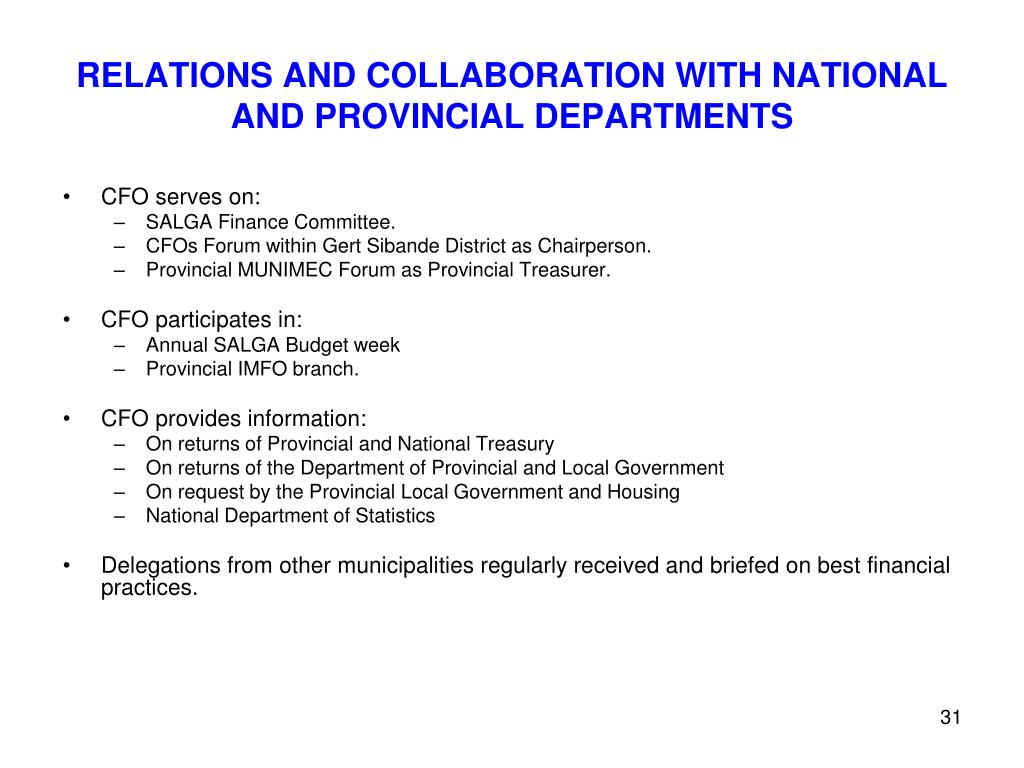 RELATIONS AND COLLABORATION WITH NATIONAL AND PROVINCIAL DEPARTMENTS

• CFO serves on:
– SALGA Finance Committee.
– CFOs Forum within Gert Sibande District as Chairperson.
– Provincial MUNIMEC Forum as Provincial Treasurer.

• CFO participates in:
– Annual SALGA Budget week
– Provincial IMFO branch.

• CFO provides information:
– On returns of Provincial and National Treasury
– On returns of the Department of Provincial and Local Government
– On request by the Provincial Local Government and Housing
– National Department of Statistics

• Delegations from other municipalities regularly received and briefed on best financial practices.

31